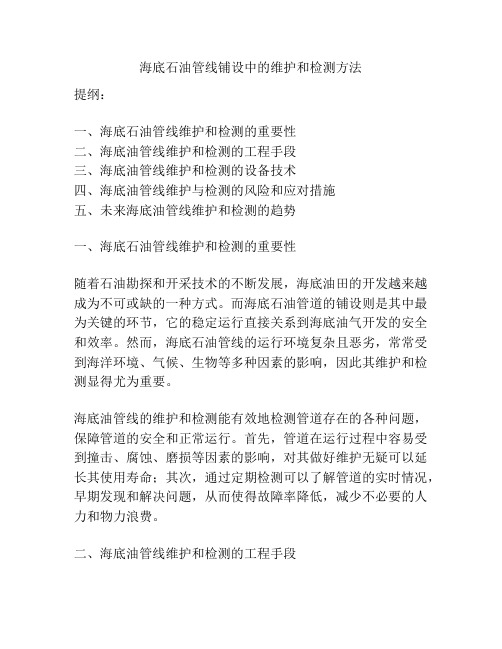 海底石油管线铺设中的维护和检测方法

提纲：

一、海底石油管线维护和检测的重要性
二、海底油管线维护和检测的工程手段
三、海底油管线维护和检测的设备技术
四、海底油管线维护与检测的风险和应对措施
五、未来海底油管线维护和检测的趋势

一、海底石油管线维护和检测的重要性

随着石油勘探和开采技术的不断发展，海底油田的开发越来越成为不可或缺的一种方式。而海底石油管道的铺设则是其中最为关键的环节，它的稳定运行直接关系到海底油气开发的安全和效率。然而，海底石油管线的运行环境复杂且恶劣，常常受到海洋环境、气候、生物等多种因素的影响，因此其维护和检测显得尤为重要。

海底油管线的维护和检测能有效地检测管道存在的各种问题，保障管道的安全和正常运行。首先，管道在运行过程中容易受到撞击、腐蚀、磨损等因素的影响，对其做好维护无疑可以延长其使用寿命；其次，通过定期检测可以了解管道的实时情况，早期发现和解决问题，从而使得故障率降低，减少不必要的人力和物力浪费。

二、海底油管线维护和检测的工程手段